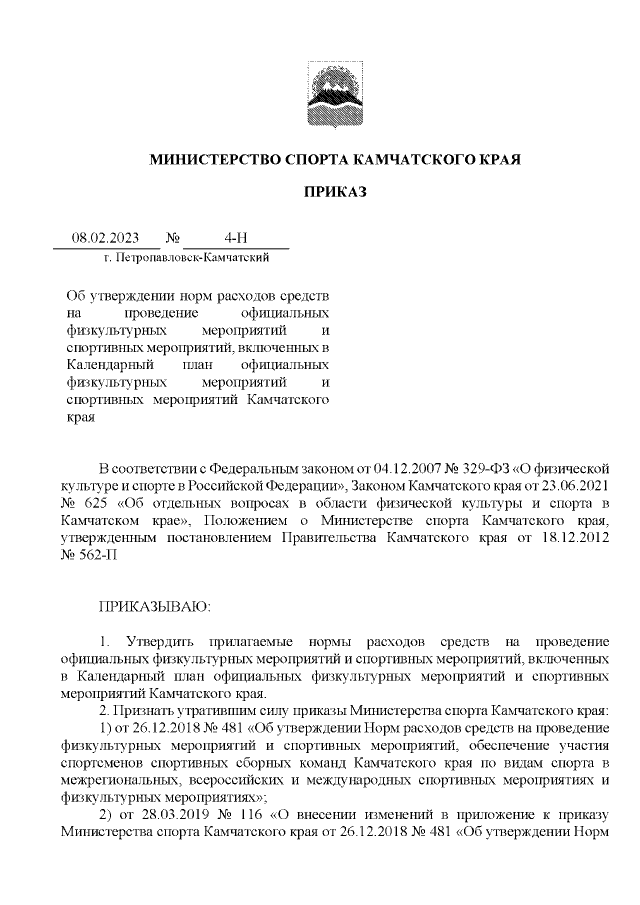 МИНИСТЕРСТВО СПОРТА КАМЧАТСКОГО КРАЯ

ПРИКАЗ

08.02.2023 № 4-Н

г. Петропавловск-Камчатский

Об утверждении норм расходов средств на проведение официальных физкультурных мероприятий и спортивных мероприятий, включенных в Календарный план официальных физкультурных мероприятий и спортивных мероприятий Камчатского края

В соответствии с Федеральным законом от 04.12.2007 № 329-ФЗ «О физической культуре и спорте в Российской Федерации», Законом Камчатского края от 23.06.2021 № 625 «Об отдельных вопросах в области физической культуры и спорта в Камчатском крае», Положением о Министерстве спорта Камчатского края, утвержденным постановлением Правительства Камчатского края от 18.12.2012 № 562-П

ПРИКАЗЫВАЮ:

1. Утвердить прилагаемые нормы расходов средств на проведение официальных физкультурных мероприятий и спортивных мероприятий, включенных в Календарный план официальных физкультурных мероприятий и спортивных мероприятий Камчатского края.

2. Признать утратившим силу приказы Министерства спорта Камчатского края:

1) от 26.12.2018 № 481 «Об утверждении Норм расходов средств на проведение физкультурных мероприятий и спортивных мероприятий, обеспечение участия спортсменов спортивных сборных команд Камчатского края по видам спорта в межрегиональных, всероссийских и международных спортивных мероприятиях и физкультурных мероприятиях»;

2) от 28.03.2019 № 116 «О внесении изменений в приложение к приказу Министерства спорта Камчатского края от 26.12.2018 № 481 «Об утверждении Норм